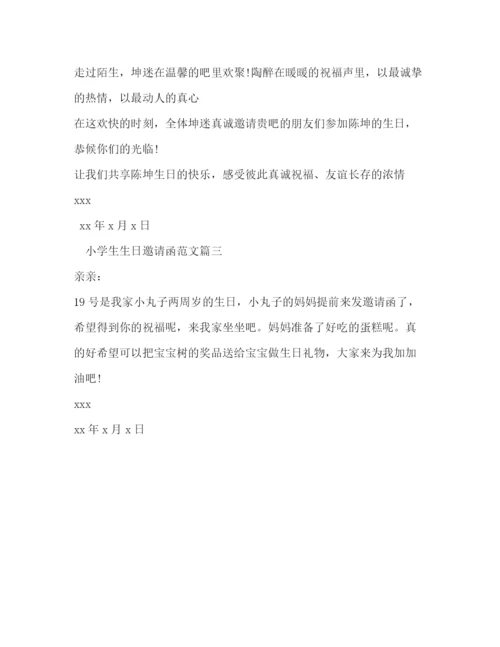 走过陌生，坤迷在温馨的吧里欢聚!陶醉在暖暖的祝福声里，以最诚挚的热情，以最动人的真心

在这欢快的时刻，全体坤迷真诚邀请贵吧的朋友们参加陈坤的生日，恭候你们的光临!

让我们共享陈坤生日的快乐，感受彼此真诚祝福、友谊长存的浓情

xxx

xx 年 x 月 x 日

小学生生日邀请函范文篇三

亲亲:

19 号是我家小丸子两周岁的生日，小丸子的妈妈提前来发邀请函了，希望得到你的祝福呢，来我家坐坐吧。妈妈准备了好吃的蛋糕呢。真的好希望可以把宝宝树的奖品送给宝宝做生日礼物，大家来为我加加油吧!

xxx

xx 年 x 月 x 日